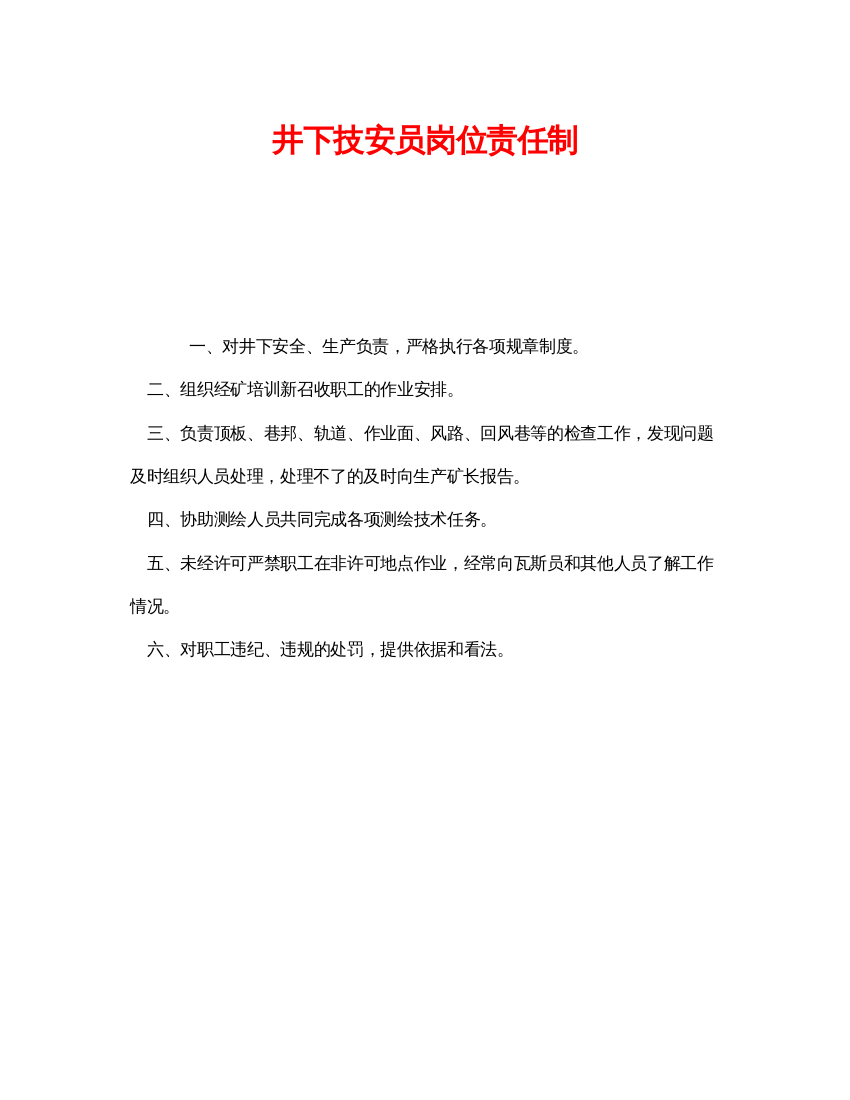 井下技安员岗位责任制

一、对井下安全、生产负责，严格执行各项规章制度。

二、组织经矿培训新召收职工的作业安排。

三、负责顶板、巷邦、轨道、作业面、风路、回风巷等的检查工作，发现问题及时组织人员处理，处理不了的及时向生产矿长报告。

四、协助测绘人员共同完成各项测绘技术任务。

五、未经许可严禁职工在非许可地点作业，经常向瓦斯员和其他人员了解工作情况。

六、对职工违纪、违规的处罚，提供依据和看法。